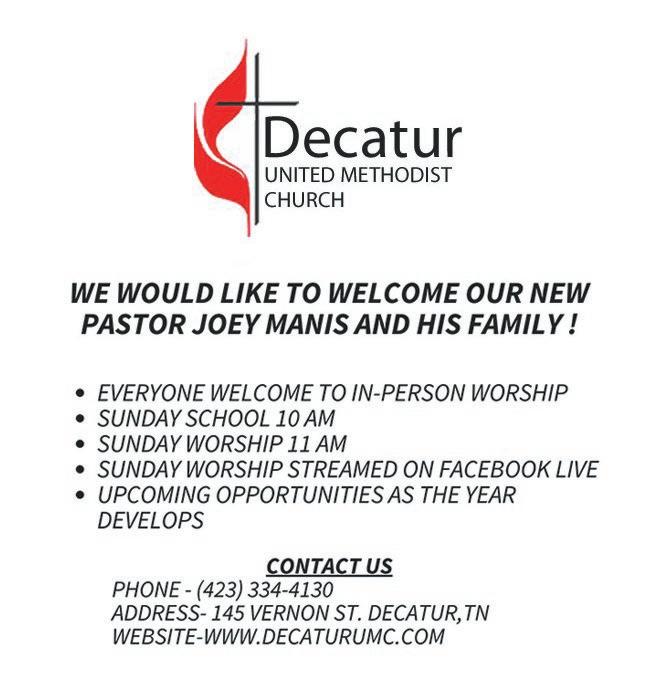 Decatur
UNITED METHODIST
CHURCH

WE WOULD LIKE TO WELCOME OUR NEW PASTOR JOEY MANIS AND HIS FAMILY !

• EVERYONE WELCOME TO IN-PERSON WORSHIP
• SUNDAY SCHOOL 10 AM
• SUNDAY WORSHIP 11 AM
• SUNDAY WORSHIP STREAMED ON FACEBOOK LIVE
• UPCOMING OPPORTUNITIES AS THE YEAR DEVELOPS

CONTACT US
PHONE - (423) 334-4130
ADDRESS- 145 VERNON ST. DECATUR,TN
WEBSITE-WWW.DECATURUMC.COM